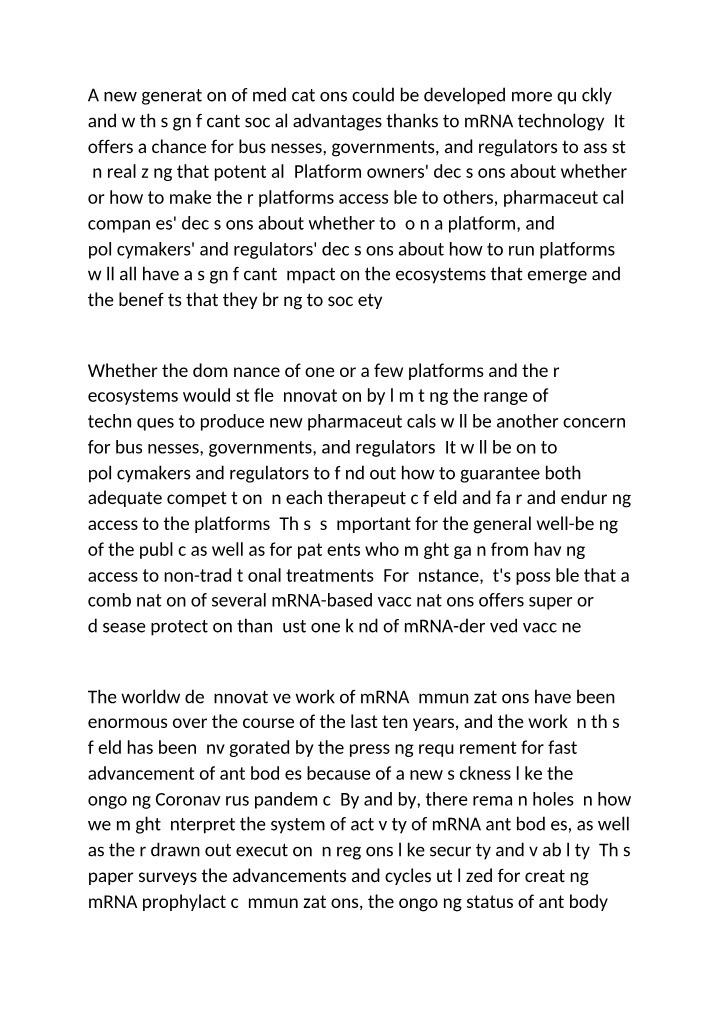 A new generat on of med cat ons could be developed more qu ckly and w th s gn f cant soc al advantages thanks to mRNA technology It offers a chance for bus nesses, governments, and regulators to ass st n real z ng that potent al Platform owners' dec s ons about whether or how to make the r platforms access ble to others, pharmaceut cal compan es' dec s ons about whether to o n a platform, and pol cymakers' and regulators' dec s ons about how to run platforms w ll all have a s gn f cant mpact on the ecosystems that emerge and the benef ts that they br ng to soc ety

Whether the dom nance of one or a few platforms and the r ecosystems would st fle nnovat on by l m t ng the range of techn ques to produce new pharmaceut cals w ll be another concern for bus nesses, governments, and regulators It w ll be on to pol cymakers and regulators to f nd out how to guarantee both adequate compet t on n each therapeut c f eld and fa r and endur ng access to the platforms Th s s mportant for the general well-be ng of the publ c as well as for pat ents who m ght ga n from hav ng access to non-trad t onal treatments For nstance, t's poss ble that a comb nat on of several mRNA-based vacc nat ons offers super or d sease protect on than ust one k nd of mRNA-der ved vacc ne

The worldw de nnovat ve work of mRNA mmun zat ons have been enormous over the course of the last ten years, and the work n th s f eld has been nv gorated by the press ng requ rement for fast advancement of ant bod es because of a new s ckness l ke the ongo ng Coronav rus pandem c By and by, there rema n holes n how we m ght nterpret the system of act v ty of mRNA ant bod es, as well as the r drawn out execut on n reg ons l ke secur ty and v ab l ty Th s paper surveys the advancements and cycles ut l zed for creat ng mRNA prophylact c mmun zat ons, the ongo ng status of ant body